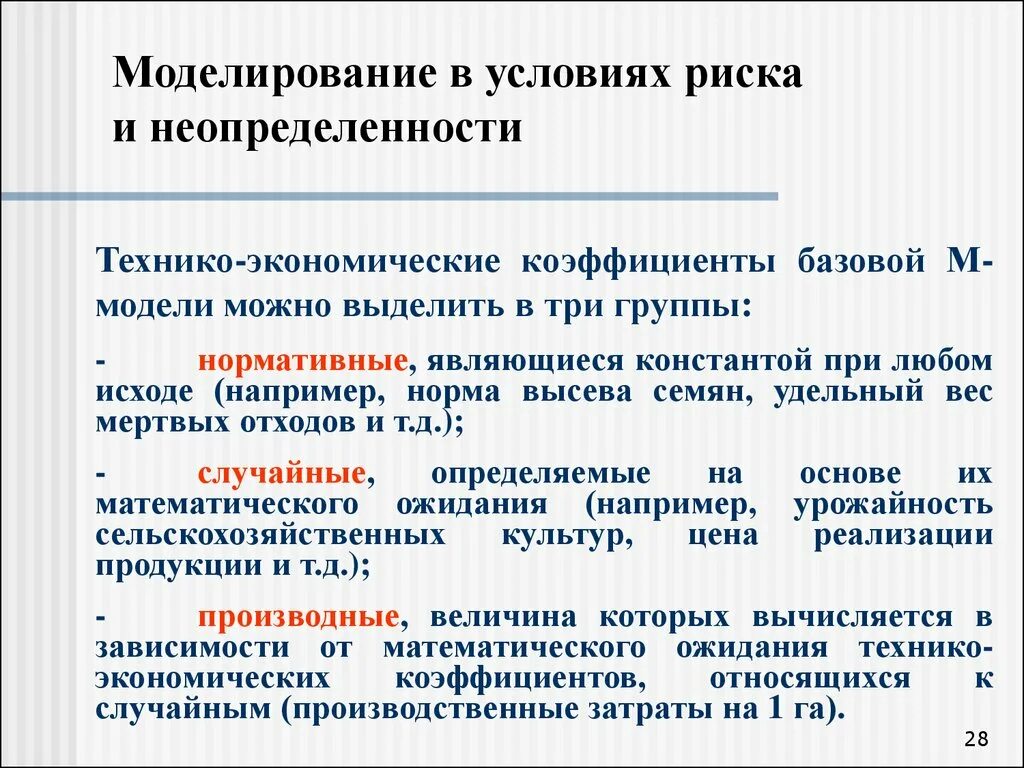 Моделирование в условиях риска и неопределенности

Технико-экономические коэффициенты базовой М-модели можно выделить в три группы:

- нормативные, являющиеся константой при любом исходе (например, норма высева семян, удельный вес мертвых отходов и т.д.);

- случайные, определяемые на основе их математического ожидания (например, урожайность сельскохозяйственных культур, цена реализации продукции и т.д.);

- производные, величина которых вычисляется в зависимости от математического ожидания технико-экономических коэффициентов, относящихся к случайным (производственные затраты на 1 га).

28